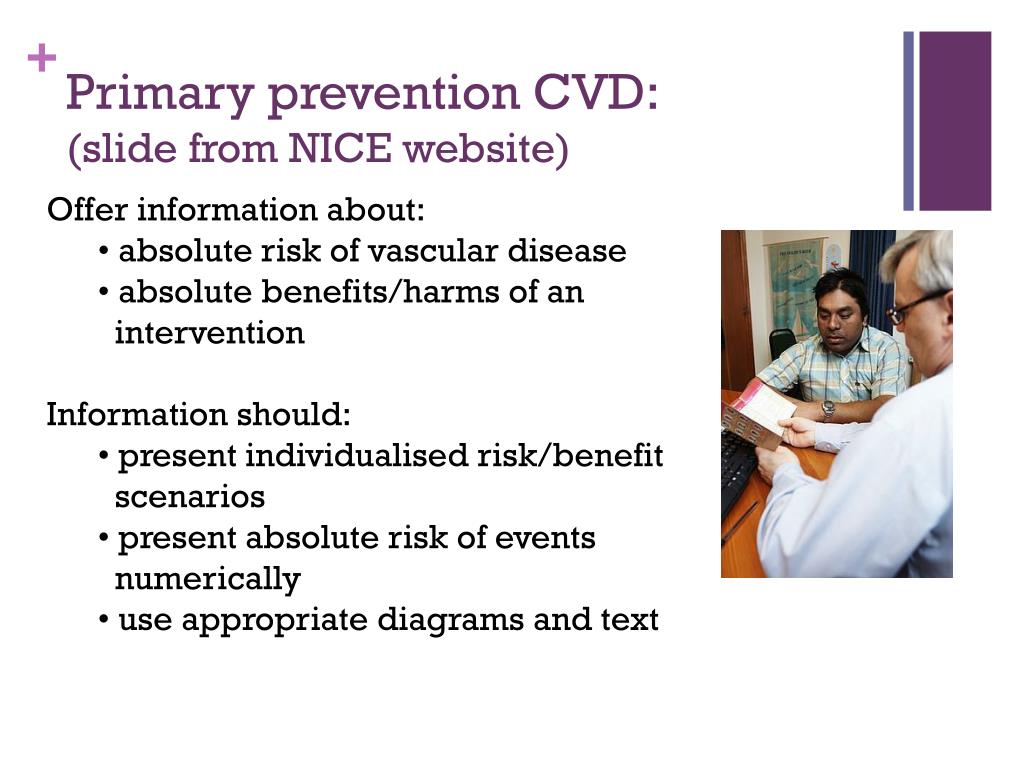 +
Primary prevention CVD:
(slide from NICE website)

Offer information about:
• absolute risk of vascular disease
• absolute benefits/harms of an intervention

Information should:
• present individualised risk/benefit scenarios
• present absolute risk of events numerically
• use appropriate diagrams and text